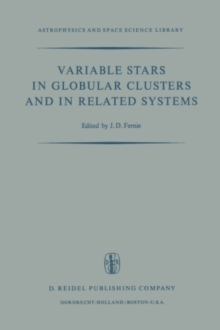 ASTROPHYSICS AND SPACE SCIENCE LIBRARY

VARIABLE STARS IN GLOBULAR CLUSTERS AND IN RELATED SYSTEMS

Edited by J. D. Fernie

D. REIDEL PUBLISHING COMPANY

DORDRECHT-HOLLAND / BOSTON-U.S.A.